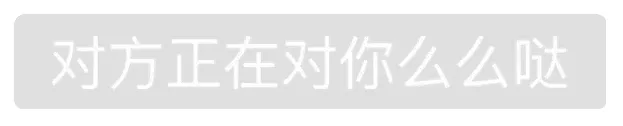 对方正在对你么么哒